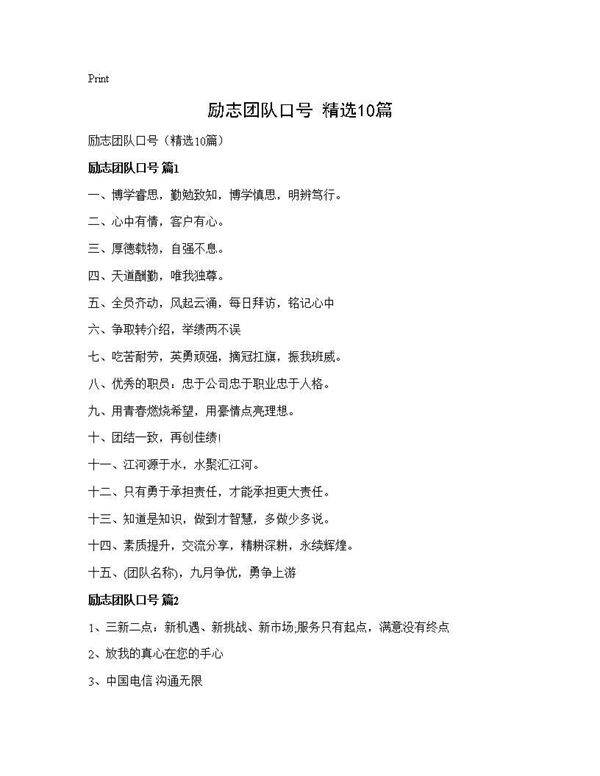 Print

励志团队口号 精选10篇

励志团队口号（精选10篇）

励志团队口号 篇1

一、博学睿思，勤勉致知，博学慎思，明辨笃行。

二、心中有情，客户有心。

三、厚德载物，自强不息。

四、天道酬勤，唯我独尊。

五、全员齐动，风起云涌，每日拜访，铭记心中

六、争取转介绍，举绩两不误

七、吃苦耐劳，英勇顽强，摘冠扛旗，振我班威。

八、优秀的职员：忠于公司忠于职业忠于人格。

九、用青春燃烧希望，用豪情点亮理想。

十、团结一致，再创佳绩！

十一、江河源于水，水聚汇江河。

十二、只有勇于承担责任，才能承担更大责任。

十三、知道是知识，做到才智慧，多做少多说。

十四、素质提升，交流分享，精耕深耕，永续辉煌。

十五、(团队名称)，九月争优，勇争上游

励志团队口号 篇2

1、三新二点：新机遇、新挑战、新市场;服务只有起点，满意没有终点

2、放我的真心在您的手心

3、中国电信 沟通无限